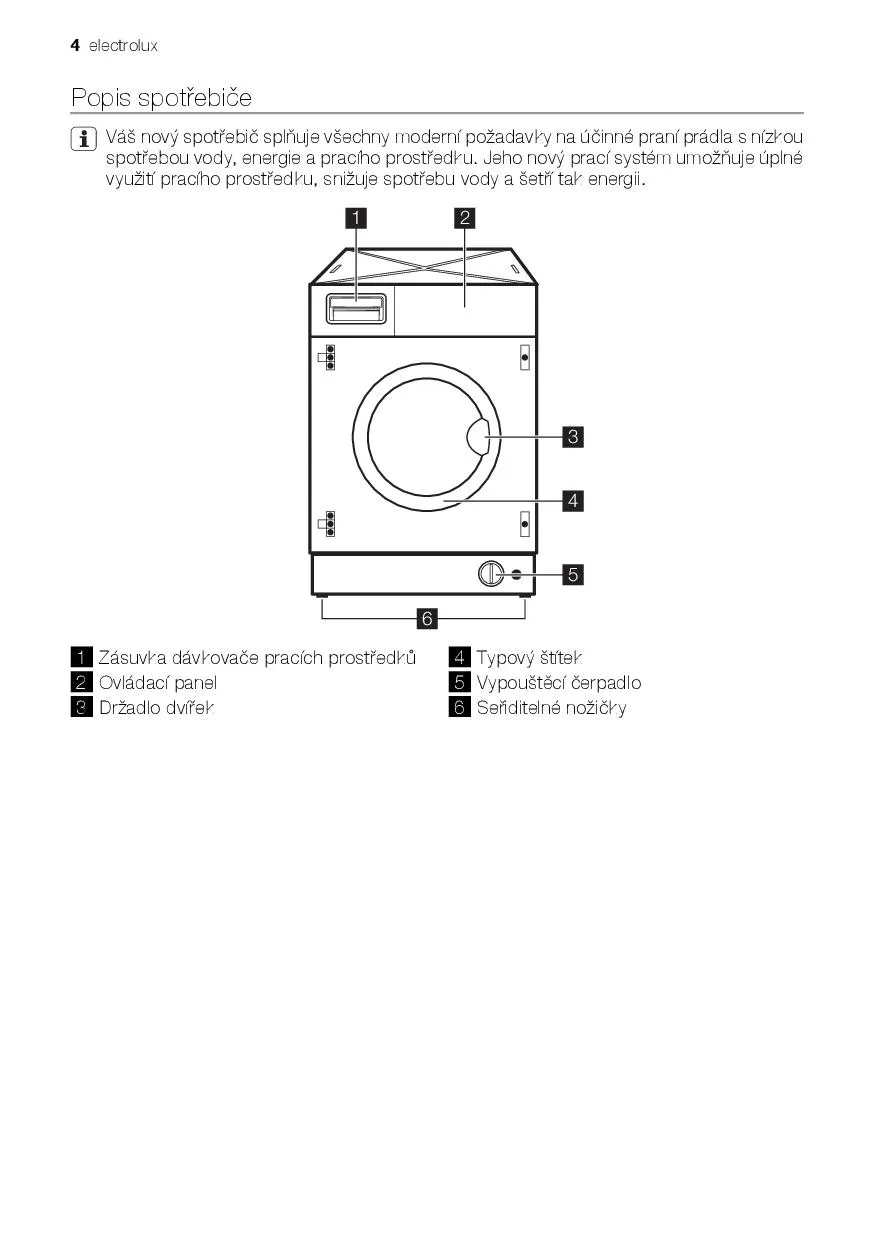 4 electrolux

Popis spotřebiče

Váš nový spotřebič splňuje všechny moderní požadavky na účinné praní prádla s nízkou spotřebou vody, energie a pracího prostředku. Jeho nový prací systém umožňuje úplné využití pracího prostředku, snižuje spotřebu vody a šetří tak energii.

1
2
3
4
5
6

1 Zásuvka dávkovače pracích prostředků
2 Ovládací panel
3 Držadlo dvířek

4 Typový štítek
5 Vypouštěcí čerpadlo
6 Seřiditelné nožičky